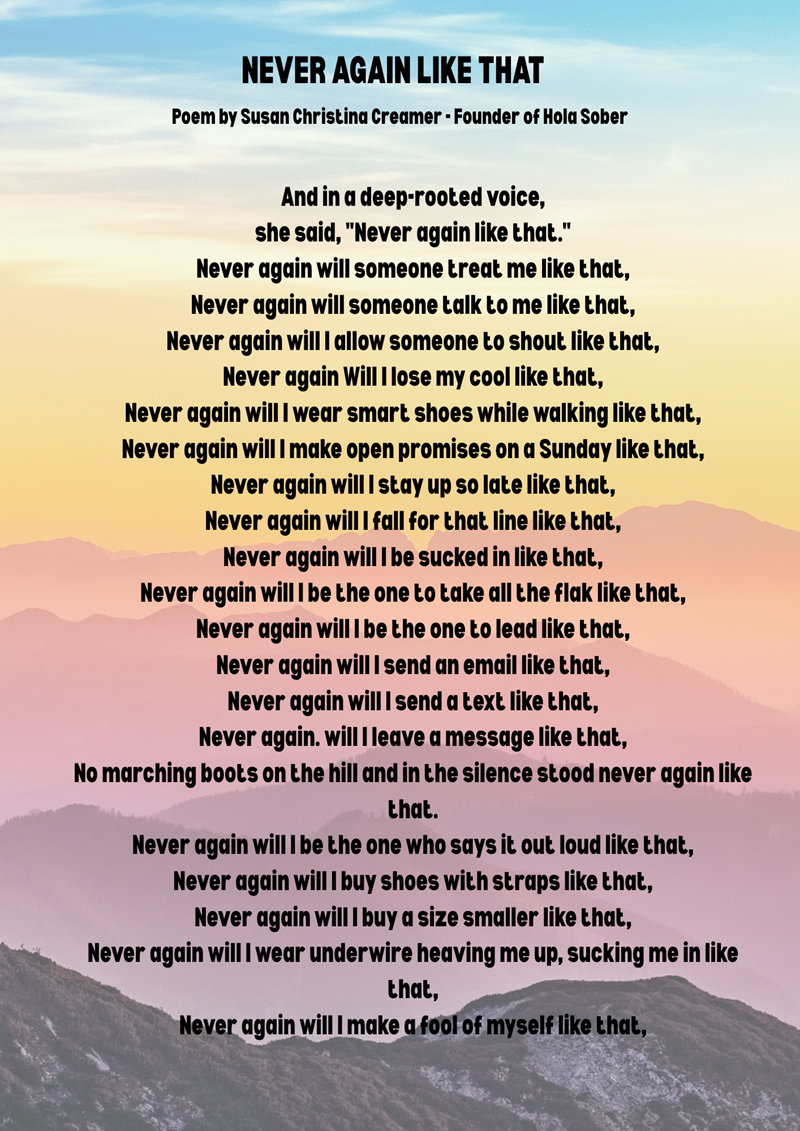 NEVER AGAIN LIKE THAT

Poem by Susan Christina Creamer - Founder of Hola Sober

And in a deep-rooted voice,
she said, "Never again like that."
Never again will someone treat me like that,
Never again will someone talk to me like that,
Never again will I allow someone to shout like that,
Never again Will I lose my cool like that,
Never again will I wear smart shoes while walking like that,
Never again will I make open promises on a Sunday like that,
Never again will I stay up so late like that,
Never again will I fall for that line like that,
Never again will I be sucked in like that,
Never again will I be the one to take all the flak like that,
Never again will I be the one to lead like that,
Never again will I send an email like that,
Never again will I send a text like that,
Never again. will I leave a message like that,
No marching boots on the hill and in the silence stood never again like that.
Never again will I be the one who says it out loud like that,
Never again will I buy shoes with straps like that,
Never again will I buy a size smaller like that,
Never again will I wear underwire heaving me up, sucking me in like that,
Never again will I make a fool of myself like that,